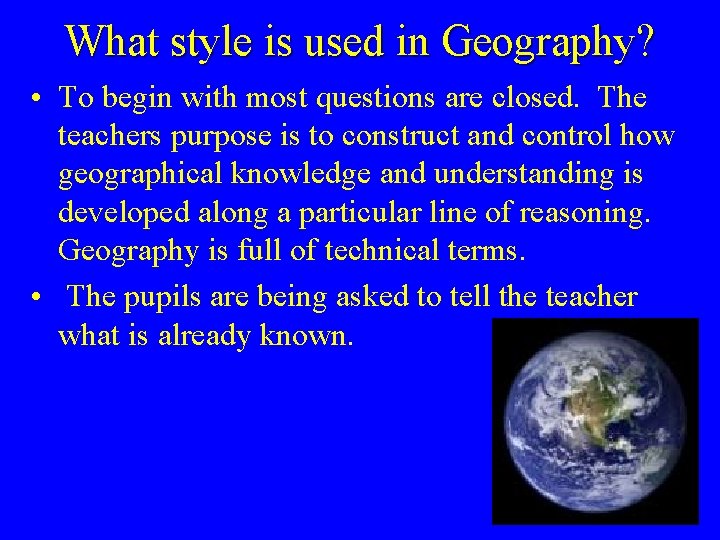 What style is used in Geography?

• To begin with most questions are closed. The teachers purpose is to construct and control how geographical knowledge and understanding is developed along a particular line of reasoning. Geography is full of technical terms.

• The pupils are being asked to tell the teacher what is already known.